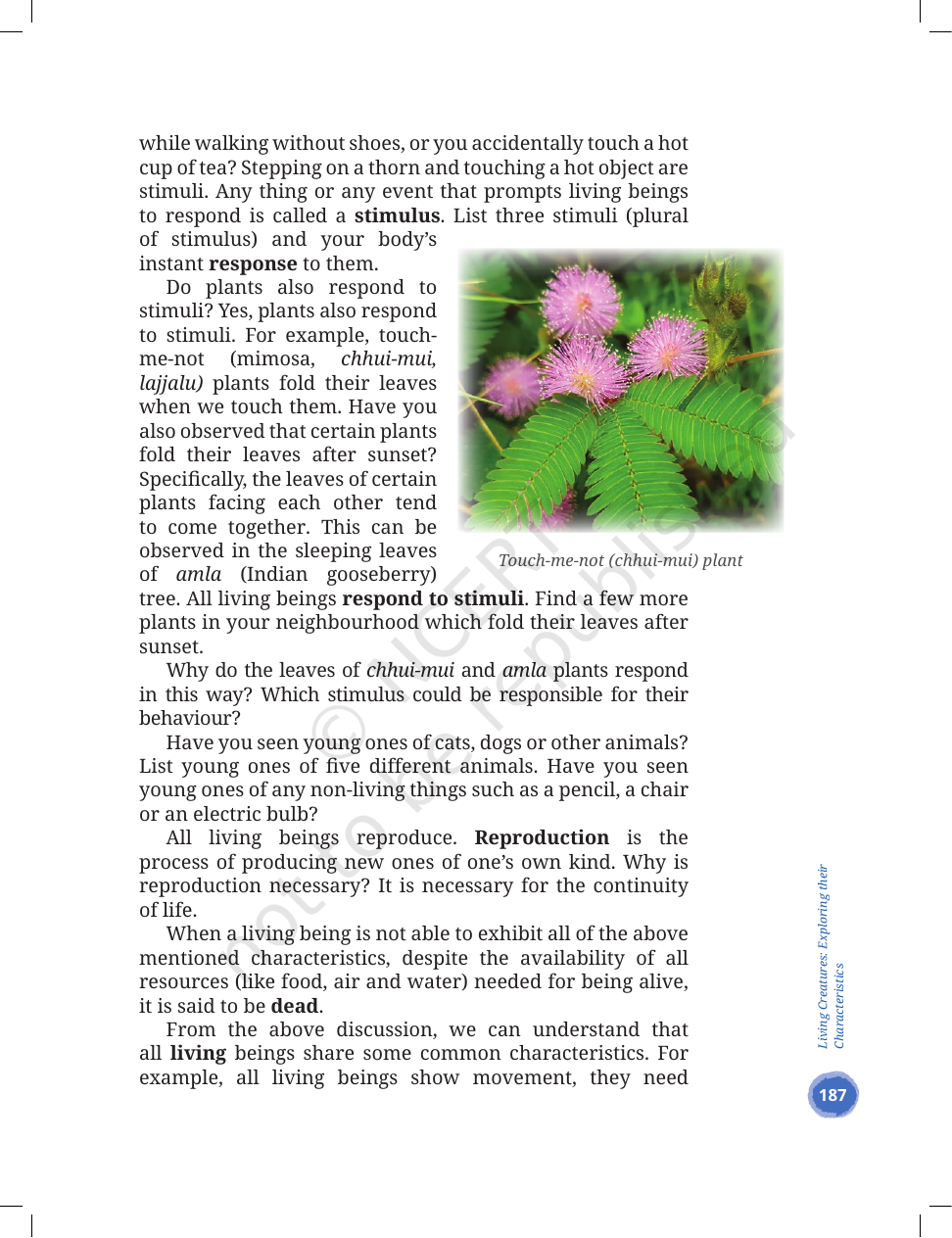 while walking without shoes, or you accidentally touch a hot cup of tea? Stepping on a thorn and touching a hot object are stimuli. Any thing or any event that prompts living beings to respond is called a stimulus. List three stimuli (plural of stimulus) and your body's instant response to them.

Do plants also respond to stimuli? Yes, plants also respond to stimuli. For example, touch-me-not (mimosa, chhui-mui, lajjalu) plants fold their leaves when we touch them. Have you also observed that certain plants fold their leaves after sunset? Specifically, the leaves of certain plants facing each other tend to come together. This can be observed in the sleeping leaves of amla (Indian gooseberry) tree. All living beings respond to stimuli. Find a few more plants in your neighbourhood which fold their leaves after sunset.

Touch-me-not (chhui-mui) plant

Why do the leaves of chhui-mui and amla plants respond in this way? Which stimulus could be responsible for their behaviour?

Have you seen young ones of cats, dogs or other animals? List young ones of five different animals. Have you seen young ones of any non-living things such as a pencil, a chair or an electric bulb?

All living beings reproduce. Reproduction is the process of producing new ones of one's own kind. Why is reproduction necessary? It is necessary for the continuity of life.

When a living being is not able to exhibit all of the above mentioned characteristics, despite the availability of all resources (like food, air and water) needed for being alive, it is said to be dead.

From the above discussion, we can understand that all living beings share some common characteristics. For example, all living beings show movement, they need

Living Creatures: Exploring their Characteristics

187

© NCERT not to be republished